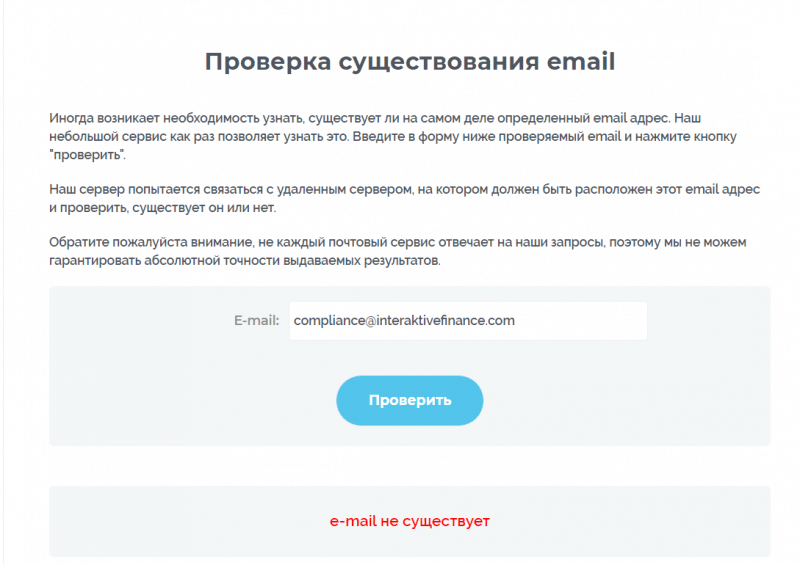 Проверка существования email

Иногда возникает необходимость узнать, существует ли на самом деле определенный email адрес. Наш небольшой сервис как раз позволяет узнать это. Введите в форму ниже проверяемый email и нажмите кнопку "проверить".

Наш сервер попытается связаться с удаленным сервером, на котором должен быть расположен этот email адрес и проверить, существует он или нет.

Обратите пожалуйста внимание, не каждый почтовый сервис отвечает на наши запросы, поэтому мы не можем гарантировать абсолютной точности выдаваемых результатов.

E-mail: compliance@interaktivefinance.com

Проверить

e-mail не существует